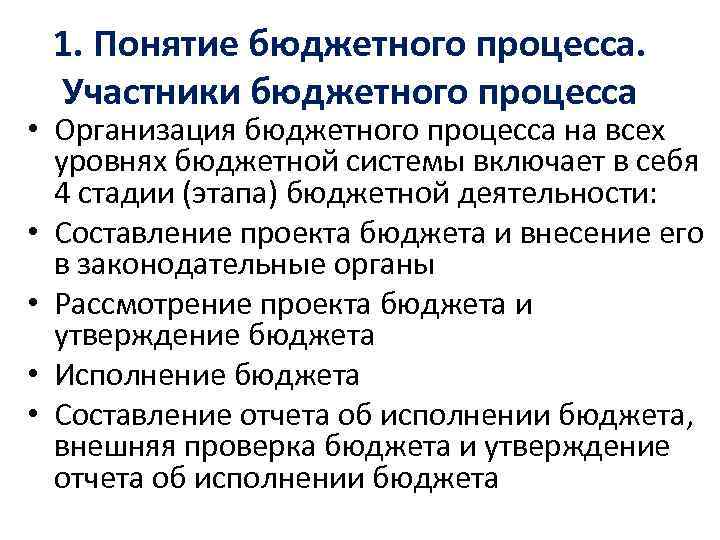 1. Понятие бюджетного процесса. Участники бюджетного процесса

• Организация бюджетного процесса на всех уровнях бюджетной системы включает в себя 4 стадии (этапа) бюджетной деятельности:
• Составление проекта бюджета и внесение его в законодательные органы
• Рассмотрение проекта бюджета и утверждение бюджета
• Исполнение бюджета
• Составление отчета об исполнении бюджета, внешняя проверка бюджета и утверждение отчета об исполнении бюджета